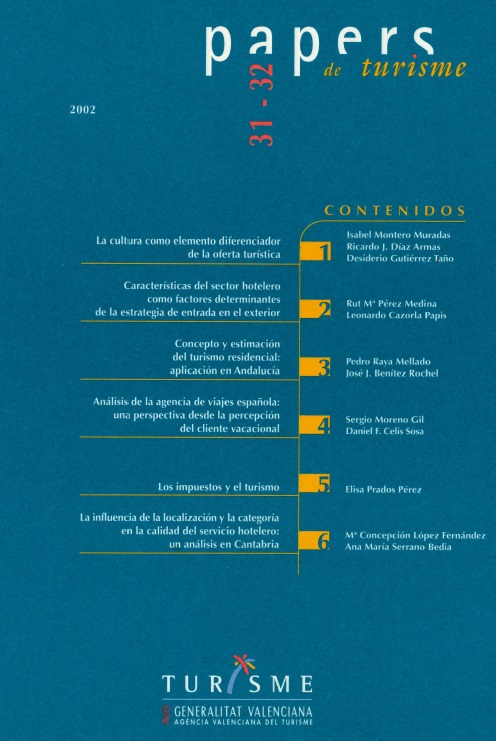 papers de turisme

31 - 32

2002

CONTENIDOS

La cultura como elemento diferenciador de la oferta turística

1

Isabel Montero Muradas
Ricardo J. Díaz Armas
Desiderio Gutiérrez Taño

Características del sector hotelero como factores determinantes de la estrategia de entrada en el exterior

2

Rut Mª Pérez Medina
Leonardo Cazorla Papis

Concepto y estimación del turismo residencial: aplicación en Andalucía

3

Pedro Raya Mellado
José J. Benítez Rochel

Análisis de la agencia de viajes española: una perspectiva desde la percepción del cliente vacacional

4

Sergio Moreno Gil
Daniel F. Celis Sosa

Los impuestos y el turismo

5

Elisa Prados Pérez

La influencia de la localización y la categoría en la calidad del servicio hotelero: un análisis en Cantabria

6

Mª Concepción López Fernández
Ana María Serrano Bedia

TURISME
GENERALITAT VALENCIANA
AGÈNCIA VALENCIANA DEL TURISME